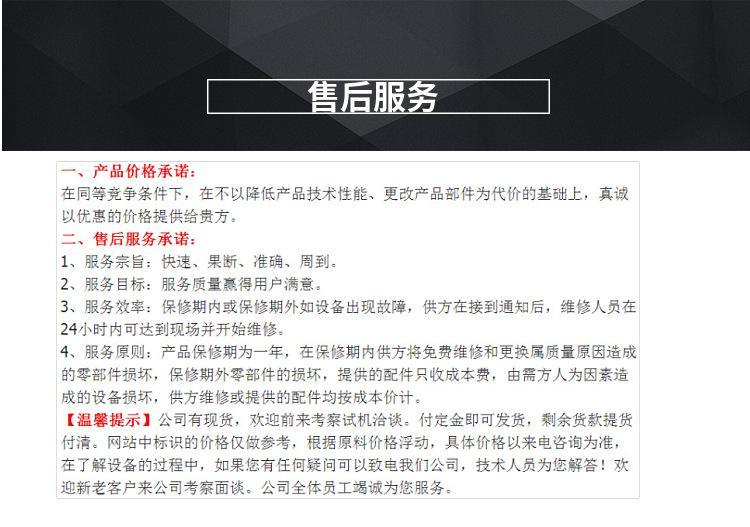 售后服务

一、产品价格承诺：
在同等竞争条件下，在不以降低产品技术性能、更改产品部件为代价的基础上，真诚以优惠的价格提供给贵方。

二、售后服务承诺：
1、服务宗旨：快速、果断、准确、周到。
2、服务目标：服务质量赢得用户满意。
3、服务效率：保修期内或保修期外如设备出现故障，供方在接到通知后，维修人员在24小时内可达到现场并开始维修。
4、服务原则：产品保修期为一年，在保修期内供方将免费维修和更换属质量原因造成的零部件损坏，保修期外零部件的损坏，提供的配件只收成本费，由需方人为因素造成的设备损坏，供方维修或提供的配件均按成本价计。

【温馨提示】公司有现货，欢迎前来考察试机洽谈。付定金即可发货，剩余货款提货付清。网站中标识的价格仅做参考，根据原料价格浮动，具体价格以来电咨询为准，在了解设备的过程中，如果您有任何疑问可以致电我们公司，技术人员为您解答！欢迎新老客户来公司考察面谈。公司全体员工竭诚为您服务。